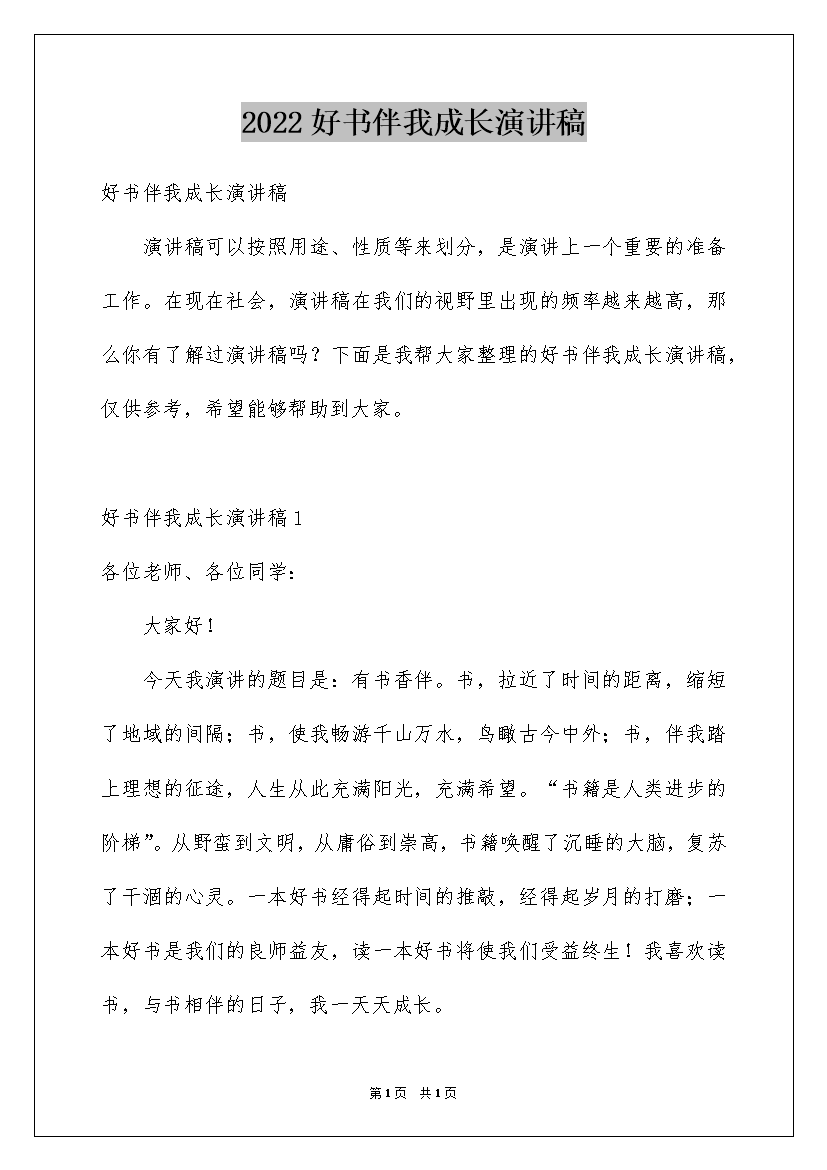 2022好书伴我成长演讲稿

好书伴我成长演讲稿

演讲稿可以按照用途、性质等来划分，是演讲上一个重要的准备工作。在现在社会，演讲稿在我们的视野里出现的频率越来越高，那么你有了解过演讲稿吗？下面是我帮大家整理的好书伴我成长演讲稿，仅供参考，希望能够帮助到大家。

好书伴我成长演讲稿1

各位老师、各位同学：

大家好！

今天我演讲的题目是：有书香伴。书，拉近了时间的距离，缩短了地域的间隔；书，使我畅游千山万水，鸟瞰古今中外；书，伴我踏上理想的征途，人生从此充满阳光，充满希望。“书籍是人类进步的阶梯”。从野蛮到文明，从庸俗到崇高，书籍唤醒了沉睡的大脑，复苏了干涸的心灵。一本好书经得起时间的推敲，经得起岁月的打磨；一本好书是我们的良师益友，读一本好书将使我们受益终生！我喜欢读书，与书相伴的日子，我一天天成长。

第1页 共1页